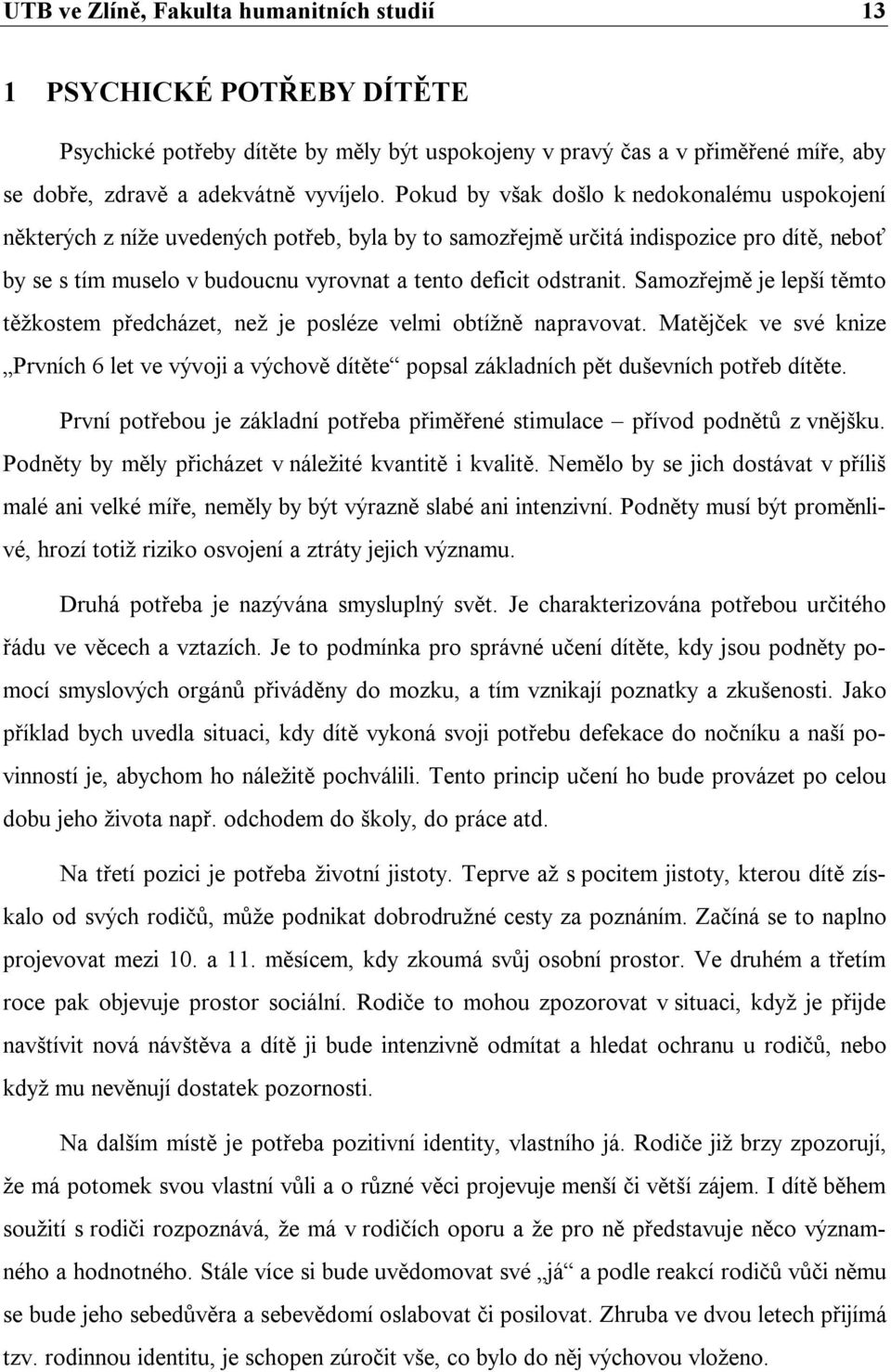 UTB ve Zlíně, Fakulta humanitních studií 13

1 PSYCHICKÉ POTŘEBY DÍTĚTE

Psychické potřeby dítěte by měly být uspokojeny v pravý čas a v přiměřené míře, aby se dobře, zdravě a adekvátně vyvíjelo. Pokud by však došlo k nedokonalému uspokojení některých z níže uvedených potřeb, byla by to samozřejmě určitá indispozice pro dítě, neboť by se s tím muselo v budoucnu vyrovnat a tento deficit odstranit. Samozřejmě je lepší těmto těžkostem předcházet, než je posléze velmi obtížně napravovat. Matějček ve své knize „Prvních 6 let ve vývoji a výchově dítěte“ popsal základních pět duševních potřeb dítěte.

První potřebou je základní potřeba přiměřené stimulace – přívod podnětů z vnějšku. Podněty by měly přicházet v náležité kvantitě i kvalitě. Nemělo by se jich dostávat v příliš malé ani velké míře, neměly by být výrazně slabé ani intenzivní. Podněty musí být proměnlivé, hrozí totiž riziko osvojení a ztráty jejich významu.

Druhá potřeba je nazývána smysluplný svět. Je charakterizována potřebou určitého řádu ve věcech a vztazích. Je to podmínka pro správné učení dítěte, kdy jsou podněty pomocí smyslových orgánů přiváděny do mozku, a tím vznikají poznatky a zkušenosti. Jako příklad bych uvedla situaci, kdy dítě vykoná svoji potřebu defekace do nočníku a naší povinností je, abychom ho náležitě pochválili. Tento princip učení ho bude provázet po celou dobu jeho života např. odchodem do školy, do práce atd.

Na třetí pozici je potřeba životní jistoty. Teprve až s pocitem jistoty, kterou dítě získalo od svých rodičů, může podnikat dobrodružné cesty za poznáním. Začíná se to naplno projevovat mezi 10. a 11. měsícem, kdy zkoumá svůj osobní prostor. Ve druhém a třetím roce pak objevuje prostor sociální. Rodiče to mohou zpozorovat v situaci, když je přijde navštívit nová návštěva a dítě ji bude intenzivně odmítat a hledat ochranu u rodičů, nebo když mu nevěnují dostatek pozornosti.

Na dalším místě je potřeba pozitivní identity, vlastního já. Rodiče již brzy zpozorují, že má potomek svou vlastní vůli a o různé věci projevuje menší či větší zájem. I dítě během soužití s rodiči rozpoznává, že má v rodičích oporu a že pro ně představuje něco významného a hodnotného. Stále více si bude uvědomovat své „já“ a podle reakcí rodičů vůči němu se bude jeho sebedůvěra a sebevědomí oslabovat či posilovat. Zhruba ve dvou letech přijímá tzv. rodinnou identitu, je schopen zúročit vše, co bylo do něj výchovou vloženo.